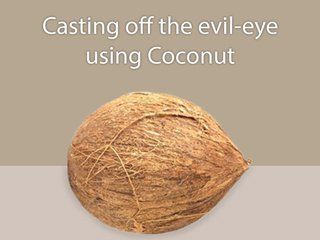 Casting off the evil-eye using Coconut